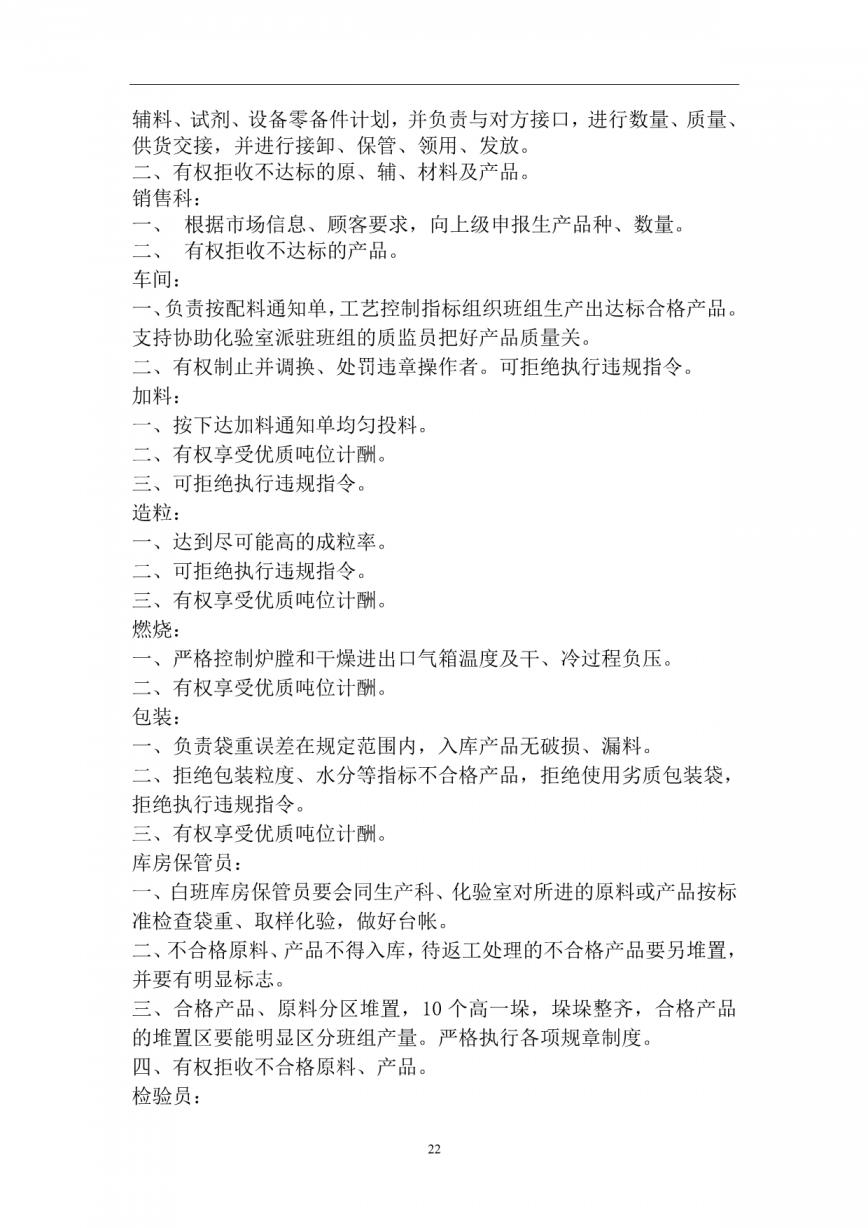 辅料、试剂、设备零备件计划，并负责与对方接口，进行数量、质量、供货交接，并进行接卸、保管、领用、发放。
二、有权拒收不达标的原、辅、材料及产品。
销售科：
一、 根据市场信息、顾客要求，向上级申报生产品种、数量。
二、 有权拒收不达标的产品。
车间：
一、负责按配料通知单，工艺控制指标组织班组生产出达标合格产品。支持协助化验室派驻班组的质监员把好产品质量关。
二、有权制止并调换、处罚违章操作者。可拒绝执行违规指令。
加料：
一、按下达加料通知单均匀投料。
二、有权享受优质吨位计酬。
三、可拒绝执行违规指令。
造粒：
一、达到尽可能高的成粒率。
二、可拒绝执行违规指令。
三、有权享受优质吨位计酬。
燃烧：
一、严格控制炉膛和干燥进出口气箱温度及干、冷过程负压。
二、有权享受优质吨位计酬。
包装：
一、负责袋重误差在规定范围内，入库产品无破损、漏料。
二、拒绝包装粒度、水分等指标不合格产品，拒绝使用劣质包装袋，拒绝执行违规指令。
三、有权享受优质吨位计酬。
库房保管员：
一、白班库房保管员要会同生产科、化验室对所进的原料或产品按标准检查袋重、取样化验，做好台帐。
二、不合格原料、产品不得入库，待返工处理的不合格产品要另堆置，并要有明显标志。
三、合格产品、原料分区堆置，10 个高一垛，垛垛整齐，合格产品的堆置区要能明显区分班组产量。严格执行各项规章制度。
四、有权拒收不合格原料、产品。
检验员：

22